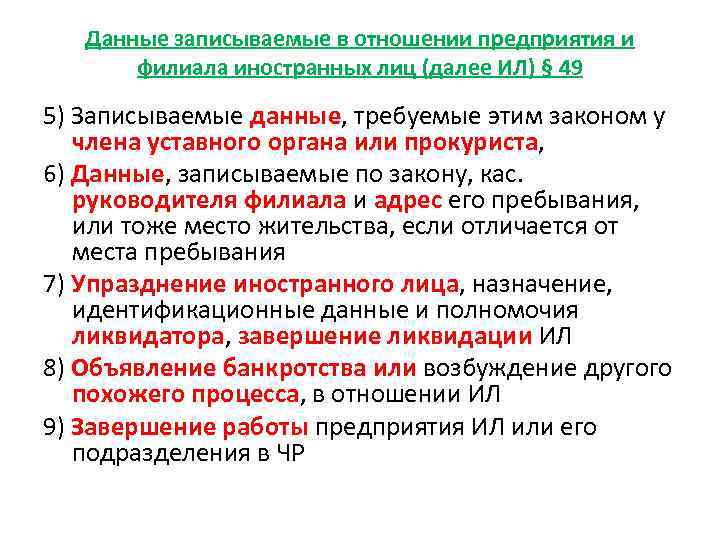 Данные записываемые в отношении предприятия и филиала иностранных лиц (далее ИЛ) § 49

5) Записываемые данные, требуемые этим законом у члена уставного органа или прокуриста,

6) Данные, записываемые по закону, кас. руководителя филиала и адрес его пребывания, или тоже место жительства, если отличается от места пребывания

7) Упразднение иностранного лица, назначение, идентификационные данные и полномочия ликвидатора, завершение ликвидации ИЛ

8) Объявление банкротства или возбуждение другого похожего процесса, в отношении ИЛ

9) Завершение работы предприятия ИЛ или его подразделения в ЧР